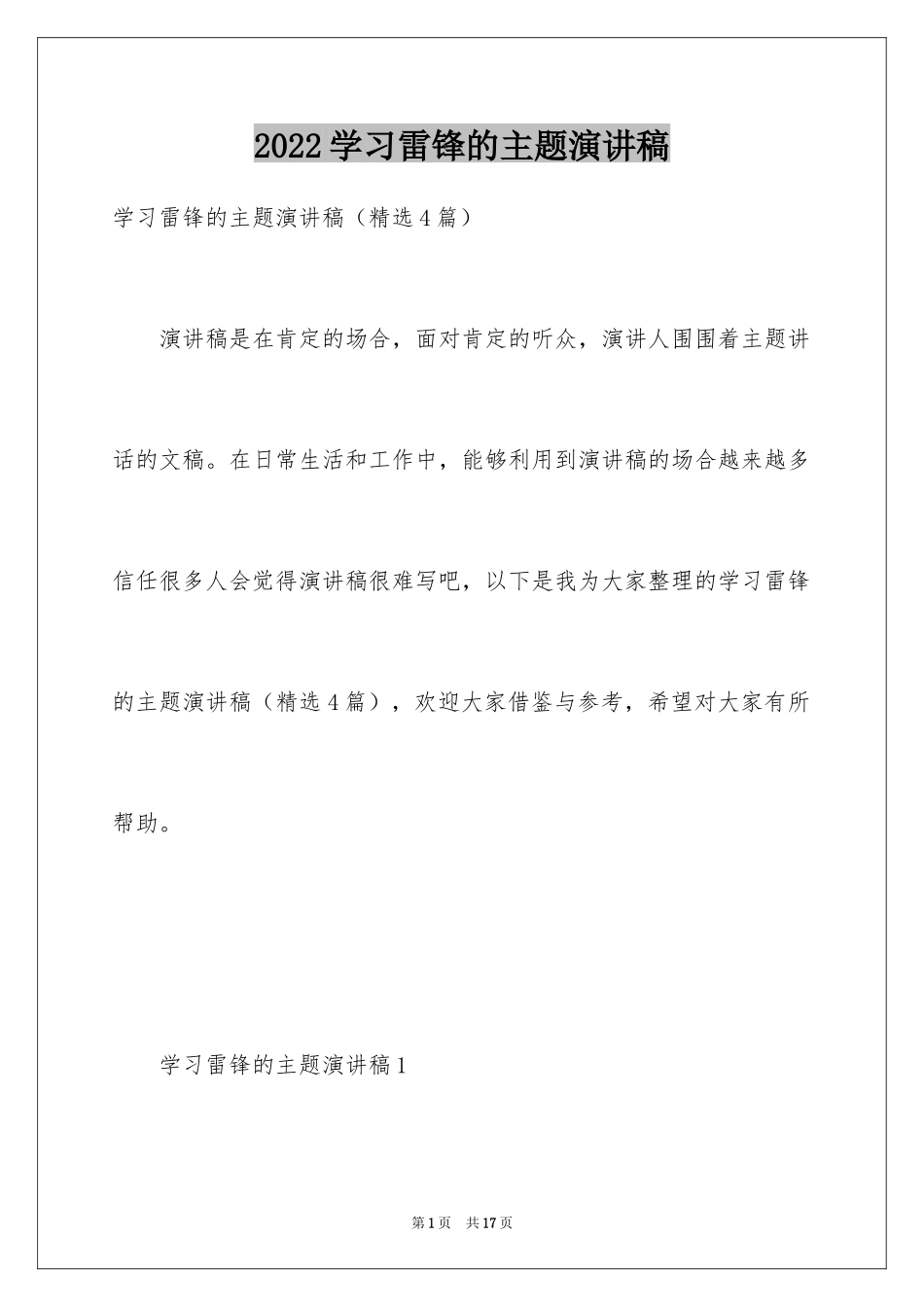 2022学习雷锋的主题演讲稿

学习雷锋的主题演讲稿（精选4篇）

演讲稿是在肯定的场合，面对肯定的听众，演讲人围围着主题讲话的文稿。在日常生活和工作中，能够利用到演讲稿的场合越来越多信任很多人会觉得演讲稿很难写吧，以下是我为大家整理的学习雷锋的主题演讲稿（精选4篇），欢迎大家借鉴与参考，希望对大家有所帮助。

学习雷锋的主题演讲稿1

第1页 共17页